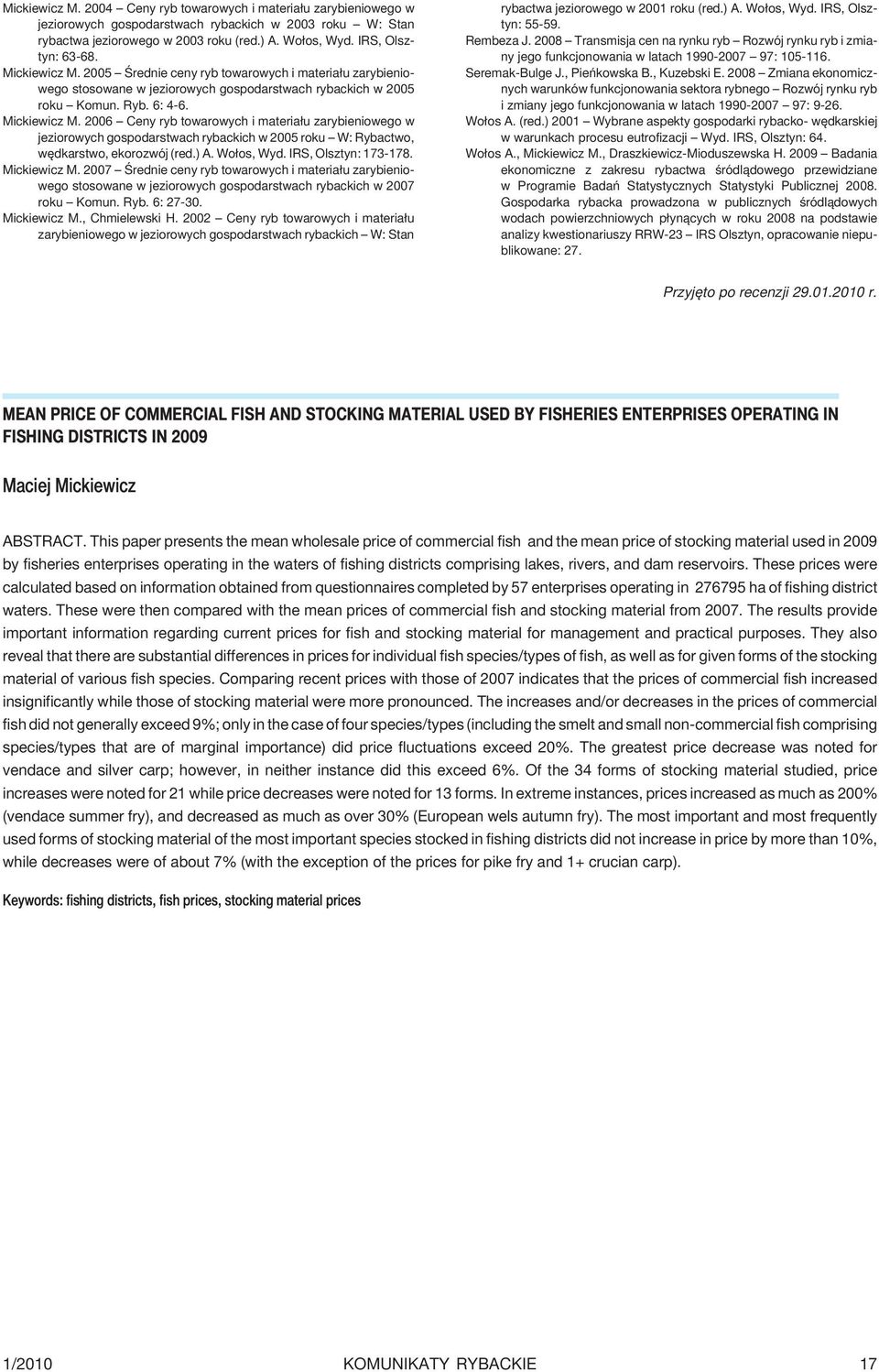 Mickiewicz M. 2004 – Ceny ryb towarowych i materiału zarybieniowego w jeziorowych gospodarstwach rybackich w 2003 roku – W: Stan rybactwa jeziorowego w 2003 roku (red.) A. Wołos, Wyd. IRS, Olsztyn: 63-68.

Mickiewicz M. 2005 – Średnie ceny ryb towarowych i materiału zarybieniowego stosowane w jeziorowych gospodarstwach rybackich w 2005 roku – Komun. Ryb. 6: 4-6.

Mickiewicz M. 2006 – Ceny ryb towarowych i materiału zarybieniowego w jeziorowych gospodarstwach rybackich w 2005 roku – W: Rybactwo, wędkarstwo, ekorozwój (red.) A. Wołos, Wyd. IRS, Olsztyn: 173-178.

Mickiewicz M. 2007 – Średnie ceny ryb towarowych i materiału zarybieniowego stosowane w jeziorowych gospodarstwach rybackich w 2007 roku – Komun. Ryb. 6: 27-30.

Mickiewicz M., Chmielewski H. 2002 – Ceny ryb towarowych i materiału zarybieniowego w jeziorowych gospodarstwach rybackich – W: Stan rybactwa jeziorowego w 2001 roku (red.) A. Wołos, Wyd. IRS, Olsztyn: 55-59.

Rembeza J. 2008 – Transmisja cen na rynku ryb – Rozwój rynku ryb i zmiany jego funkcjonowania w latach 1990-2007 – 97: 105-116.

Seremak-Bulge J., Pieńkowska B., Kuzebski E. 2008 – Zmiana ekonomicznych warunków funkcjonowania sektora rybnego – Rozwój rynku ryb i zmiany jego funkcjonowania w latach 1990-2007 – 97: 9-26.

Wołos A. (red.) 2001 – Wybrane aspekty gospodarki rybacko- wędkarskiej w warunkach procesu eutrofizacji – Wyd. IRS, Olsztyn: 64.

Wołos A., Mickiewicz M., Draszkiewicz-Mioduszewska H. 2009 – Badania ekonomiczne z zakresu rybactwa śródlądowego przewidziane w Programie Badań Statystycznych Statystyki Publicznej 2008. Gospodarka rybacka prowadzona w publicznych śródlądowych wodach powierzchniowych płynących w roku 2008 na podstawie analizy kwestionariuszy RRW-23 – IRS Olsztyn, opracowanie niepublikowane: 27.

Przyjęto po recenzji 29.01.2010 r.

MEAN PRICE OF COMMERCIAL FISH AND STOCKING MATERIAL USED BY FISHERIES ENTERPRISES OPERATING IN FISHING DISTRICTS IN 2009

Maciej Mickiewicz

ABSTRACT. This paper presents the mean wholesale price of commercial fish and the mean price of stocking material used in 2009 by fisheries enterprises operating in the waters of fishing districts comprising lakes, rivers, and dam reservoirs. These prices were calculated based on information obtained from questionnaires completed by 57 enterprises operating in 276795 ha of fishing district waters. These were then compared with the mean prices of commercial fish and stocking material from 2007. The results provide important information regarding current prices for fish and stocking material for management and practical purposes. They also reveal that there are substantial differences in prices for individual fish species/types of fish, as well as for given forms of the stocking material of various fish species. Comparing recent prices with those of 2007 indicates that the prices of commercial fish increased insignificantly while those of stocking material were more pronounced. The increases and/or decreases in the prices of commercial fish did not generally exceed 9%; only in the case of four species/types (including the smelt and small non-commercial fish comprising species/types that are of marginal importance) did price fluctuations exceed 20%. The greatest price decrease was noted for vendace and silver carp; however, in neither instance did this exceed 6%. Of the 34 forms of stocking material studied, price increases were noted for 21 while price decreases were noted for 13 forms. In extreme instances, prices increased as much as 200% (vendace summer fry), and decreased as much as over 30% (European wels autumn fry). The most important and most frequently used forms of stocking material of the most important species stocked in fishing districts did not increase in price by more than 10%, while decreases were of about 7% (with the exception of the prices for pike fry and 1+ crucian carp).

Keywords: fishing districts, fish prices, stocking material prices

1/2010 KOMUNIKATY RYBACKIE 17